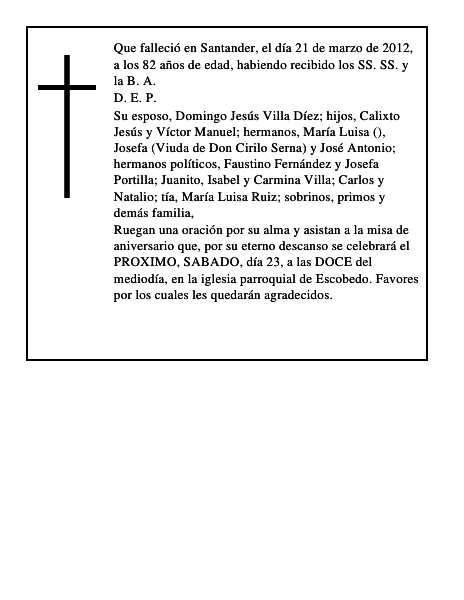 Que falleció en Santander, el día 21 de marzo de 2012, a los 82 años de edad, habiendo recibido los SS. SS. y la B. A.
D. E. P.
Su esposo, Domingo Jesús Villa Díez; hijos, Calixto Jesús y Víctor Manuel; hermanos, María Luisa (), Josefa (Viuda de Don Cirilo Serna) y José Antonio; hermanos políticos, Faustino Fernández y Josefa Portilla; Juanito, Isabel y Carmina Villa; Carlos y Natalio; tía, María Luisa Ruiz; sobrinos, primos y demás familia,
Ruegan una oración por su alma y asistan a la misa de aniversario que, por su eterno descanso se celebrará el PROXIMO, SABADO, día 23, a las DOCE del mediodía, en la iglesia parroquial de Escobedo. Favores por los cuales les quedarán agradecidos.